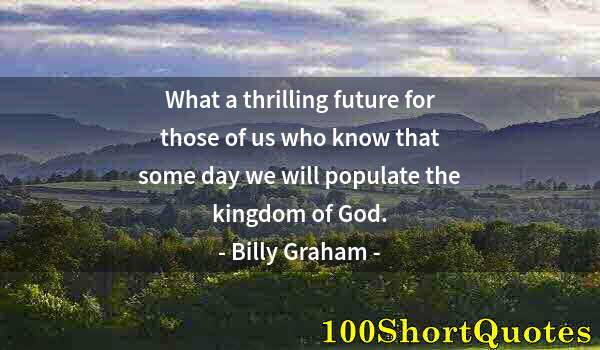 What a thrilling future for those of us who know that some day we will populate the kingdom of God.

- Billy Graham -

100ShortQuotes